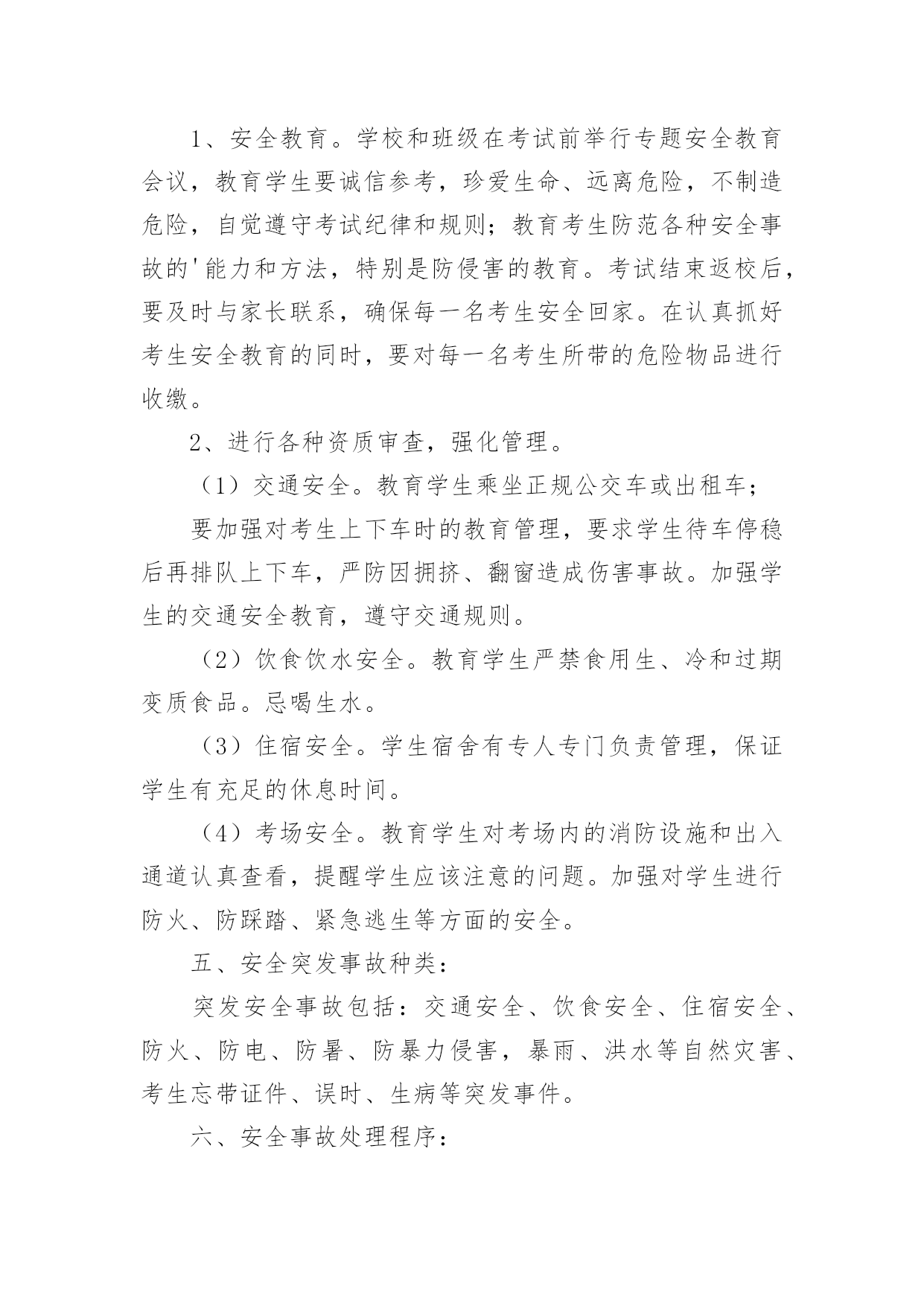 1、安全教育。学校和班级在考试前举行专题安全教育会议，教育学生要诚信参考，珍爱生命、远离危险，不制造危险，自觉遵守考试纪律和规则；教育考生防范各种安全事故的'能力和方法，特别是防侵害的教育。考试结束返校后，要及时与家长联系，确保每一名考生安全回家。在认真抓好考生安全教育的同时，要对每一名考生所带的危险物品进行收缴。

2、进行各种资质审查，强化管理。

（1）交通安全。教育学生乘坐正规公交车或出租车；

要加强对考生上下车时的教育管理，要求学生待车停稳后再排队上下车，严防因拥挤、翻窗造成伤害事故。加强学生的交通安全教育，遵守交通规则。

（2）饮食饮水安全。教育学生严禁食用生、冷和过期变质食品。忌喝生水。

（3）住宿安全。学生宿舍有专人专门负责管理，保证学生有充足的休息时间。

（4）考场安全。教育学生对考场内的消防设施和出入通道认真查看，提醒学生应该注意的问题。加强对学生进行防火、防踩踏、紧急逃生等方面的安全。

五、安全突发事故种类：

突发安全事故包括：交通安全、饮食安全、住宿安全、防火、防电、防暑、防暴力侵害，暴雨、洪水等自然灾害、考生忘带证件、误时、生病等突发事件。

六、安全事故处理程序：